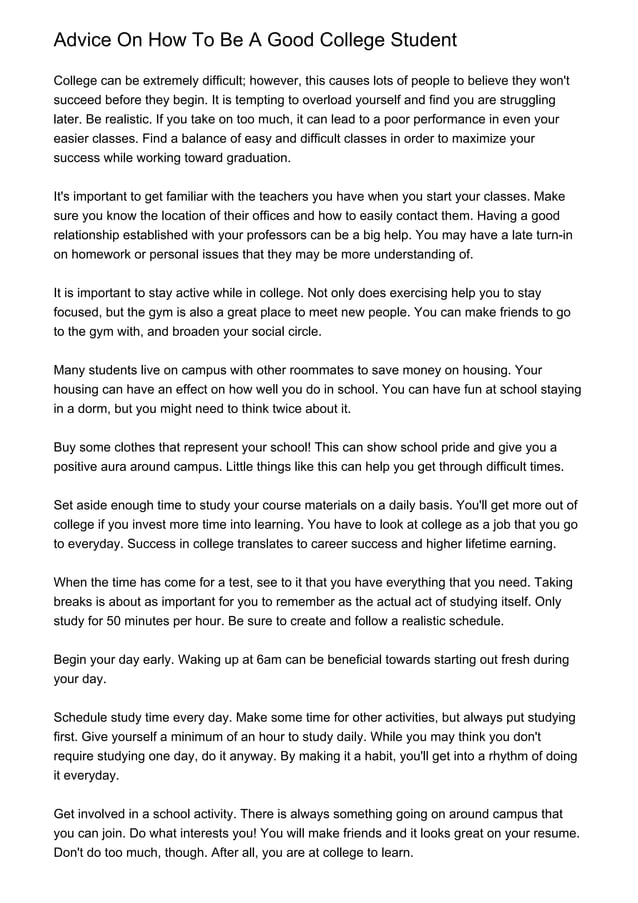 Advice On How To Be A Good College Student

College can be extremely difficult; however, this causes lots of people to believe they won't succeed before they begin. It is tempting to overload yourself and find you are struggling later. Be realistic. If you take on too much, it can lead to a poor performance in even your easier classes. Find a balance of easy and difficult classes in order to maximize your success while working toward graduation.

It's important to get familiar with the teachers you have when you start your classes. Make sure you know the location of their offices and how to easily contact them. Having a good relationship established with your professors can be a big help. You may have a late turn-in on homework or personal issues that they may be more understanding of.

It is important to stay active while in college. Not only does exercising help you to stay focused, but the gym is also a great place to meet new people. You can make friends to go to the gym with, and broaden your social circle.

Many students live on campus with other roommates to save money on housing. Your housing can have an effect on how well you do in school. You can have fun at school staying in a dorm, but you might need to think twice about it.

Buy some clothes that represent your school! This can show school pride and give you a positive aura around campus. Little things like this can help you get through difficult times.

Set aside enough time to study your course materials on a daily basis. You'll get more out of college if you invest more time into learning. You have to look at college as a job that you go to everyday. Success in college translates to career success and higher lifetime earning.

When the time has come for a test, see to it that you have everything that you need. Taking breaks is about as important for you to remember as the actual act of studying itself. Only study for 50 minutes per hour. Be sure to create and follow a realistic schedule.

Begin your day early. Waking up at 6am can be beneficial towards starting out fresh during your day.

Schedule study time every day. Make some time for other activities, but always put studying first. Give yourself a minimum of an hour to study daily. While you may think you don't require studying one day, do it anyway. By making it a habit, you'll get into a rhythm of doing it everyday.

Get involved in a school activity. There is always something going on around campus that you can join. Do what interests you! You will make friends and it looks great on your resume. Don't do too much, though. After all, you are at college to learn.